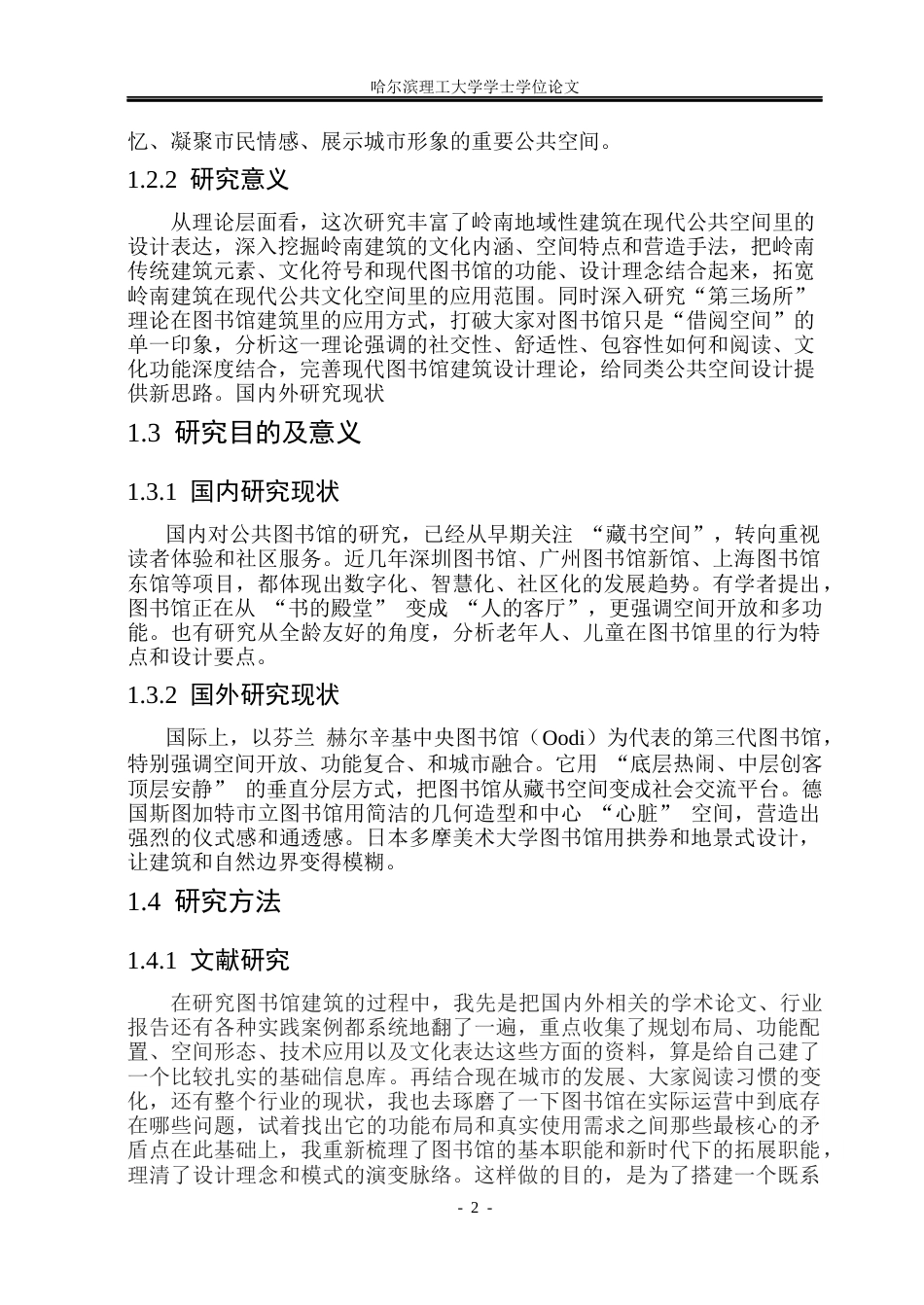 哈尔滨理工大学学士学位论文

忆、凝聚市民情感、展示城市形象的重要公共空间。

1.2.2 研究意义

从理论层面看，这次研究丰富了岭南地域性建筑在现代公共空间里的设计表达，深入挖掘岭南建筑的文化内涵、空间特点和营造手法，把岭南传统建筑元素、文化符号和现代图书馆的功能、设计理念结合起来，拓宽岭南建筑在现代公共文化空间里的应用范围。同时深入研究“第三场所”理论在图书馆建筑里的应用方式，打破大家对图书馆只是“借阅空间”的单一印象，分析这一理论强调的社交性、舒适性、包容性如何和阅读、文化功能深度结合，完善现代图书馆建筑设计理论，给同类公共空间设计提供新思路。国内外研究现状

1.3 研究目的及意义

1.3.1 国内研究现状

国内对公共图书馆的研究，已经从早期关注“藏书空间”，转向重视读者体验和社区服务。近几年深圳图书馆、广州图书馆新馆、上海图书馆东馆等项目，都体现出数字化、智慧化、社区化的发展趋势。有学者提出，图书馆正在从“书的殿堂”变成“人的客厅”，更强调空间开放和多功能。也有研究从全龄友好的角度，分析老年人、儿童在图书馆里的行为特点和设计要点。

1.3.2 国外研究现状

国际上，以芬兰 赫尔辛基中央图书馆（Oodi）为代表的第三代图书馆，特别强调空间开放、功能复合、和城市融合。它用“底层热闹、中层创客顶层安静”的垂直分层方式，把图书馆从藏书空间变成社会交流平台。德国斯图加特市立图书馆用简洁的几何造型和中心“心脏”空间，营造出强烈的仪式感和通透感。日本多摩美术大学图书馆用拱券和地景式设计，让建筑和自然边界变得模糊。

1.4 研究方法

1.4.1 文献研究

在研究图书馆建筑的过程中，我先是把国内外相关的学术论文、行业报告还有各种实践案例都系统地翻了一遍，重点收集了规划布局、功能配置、空间形态、技术应用以及文化表达这些方面的资料，算是给自己建了一个比较扎实的基础信息库。再结合现在城市的发展、大家阅读习惯的变化，还有整个行业的现状，我也去琢磨了一下图书馆在实际运营中到底存在哪些问题，试着找出它的功能布局和真实使用需求之间那些最核心的矛盾点在此基础上，我重新梳理了图书馆的基本职能和新时代下的拓展职能，理清了设计理念和模式的演变脉络。这样做的目的，是为了搭建一个既系

- 2 -